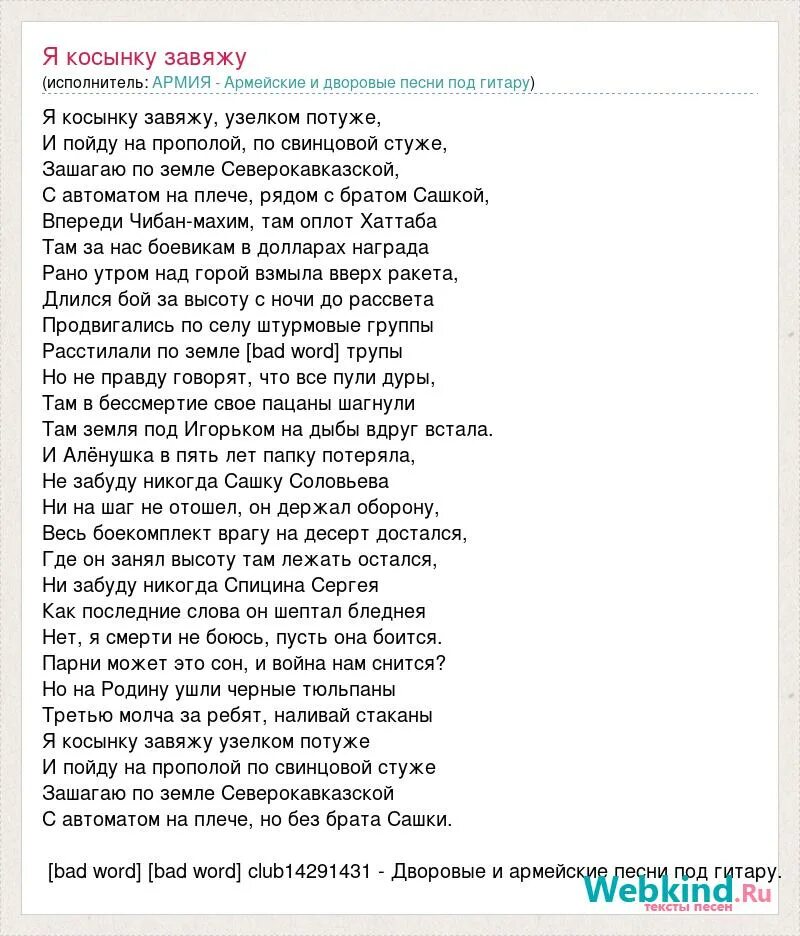 Я косынку завяжу
(исполнитель: АРМИЯ - Армейские и дворовые песни под гитару)

Я косынку завяжу, узелком потуже,
И пойду на прополой, по свинцовой стуже,
Зашагаю по земле Северокавказской,
С автоматом на плече, рядом с братом Сашкой,
Впереди Чибан-махим, там оплот Хаттаба
Там за нас боевикам в долларах награда
Рано утром над горой взмыла вверх ракета,
Длился бой за высоту с ночи до рассвета
Продвигались по селу штурмовые группы
Расстилали по земле [bad word] трупы
Но не правду говорят, что все пули дуры,
Там в бессмертие свое пацаны шагнули
Там земля под Игорьком на дыбы вдруг встала.
И Алёнушка в пять лет папку потеряла,
Не забуду никогда Сашку Соловьева
Ни на шаг не отошел, он держал оборону,
Весь боекомплект врагу на десерт достался,
Где он занял высоту там лежать остался,
Ни забуду никогда Спицина Сергея
Как последние слова он шептал бледнея
Нет, я смерти не боюсь, пусть она боится.
Парни может это сон, и война нам снится?
Но на Родину ушли черные тюльпаны
Третью молча за ребят, наливай стаканы
Я косынку завяжу узелком потуже
И пойду на прополой по свинцовой стуже
Зашагаю по земле Северокавказской
С автоматом на плече, но без брата Сашки.

[bad word] [bad word] club14291431 - Дворовые и армейские песни под гитару.

Webkind.Ru
тексты песен